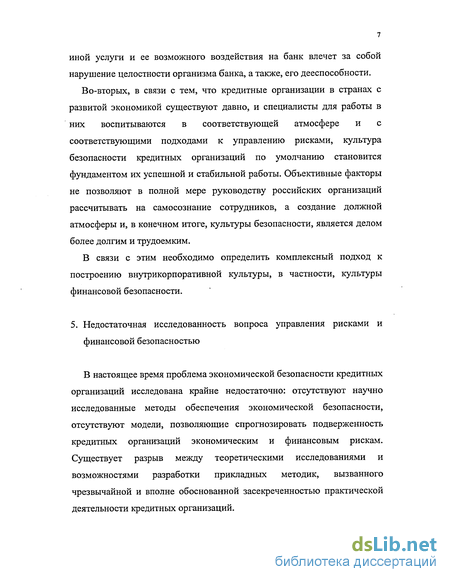 7

иной услуги и ее возможного воздействия на банк влечет за собой нарушение целостности организма банка, а также, его дееспособности.

Во-вторых, в связи с тем, что кредитные организации в странах с развитой экономикой существуют давно, и специалисты для работы в них воспитываются в соответствующей атмосфере и с соответствующими подходами к управлению рисками, культура безопасности кредитных организаций по умолчанию становится фундаментом их успешной и стабильной работы. Объективные факторы не позволяют в полной мере руководству российских организаций рассчитывать на самосознание сотрудников, а создание должной атмосферы и, в конечном итоге, культуры безопасности, является делом более долгим и трудоемким.

В связи с этим необходимо определить комплексный подход к построению внутрикорпоративной культуры, в частности, культуры финансовой безопасности.

5. Недостаточная исследованность вопроса управления рисками и финансовой безопасностью

В настоящее время проблема экономической безопасности кредитных организаций исследована крайне недостаточно: отсутствуют научно исследованные методы обеспечения экономической безопасности, отсутствуют модели, позволяющие спрогнозировать подверженность кредитных организаций экономическим и финансовым рискам. Существует разрыв между теоретическими исследованиями и возможностями разработки прикладных методик, вызванного чрезвычайной и вполне обоснованной засекреченностью практической деятельности кредитных организаций.

dsLib.net
библиотека диссертаций